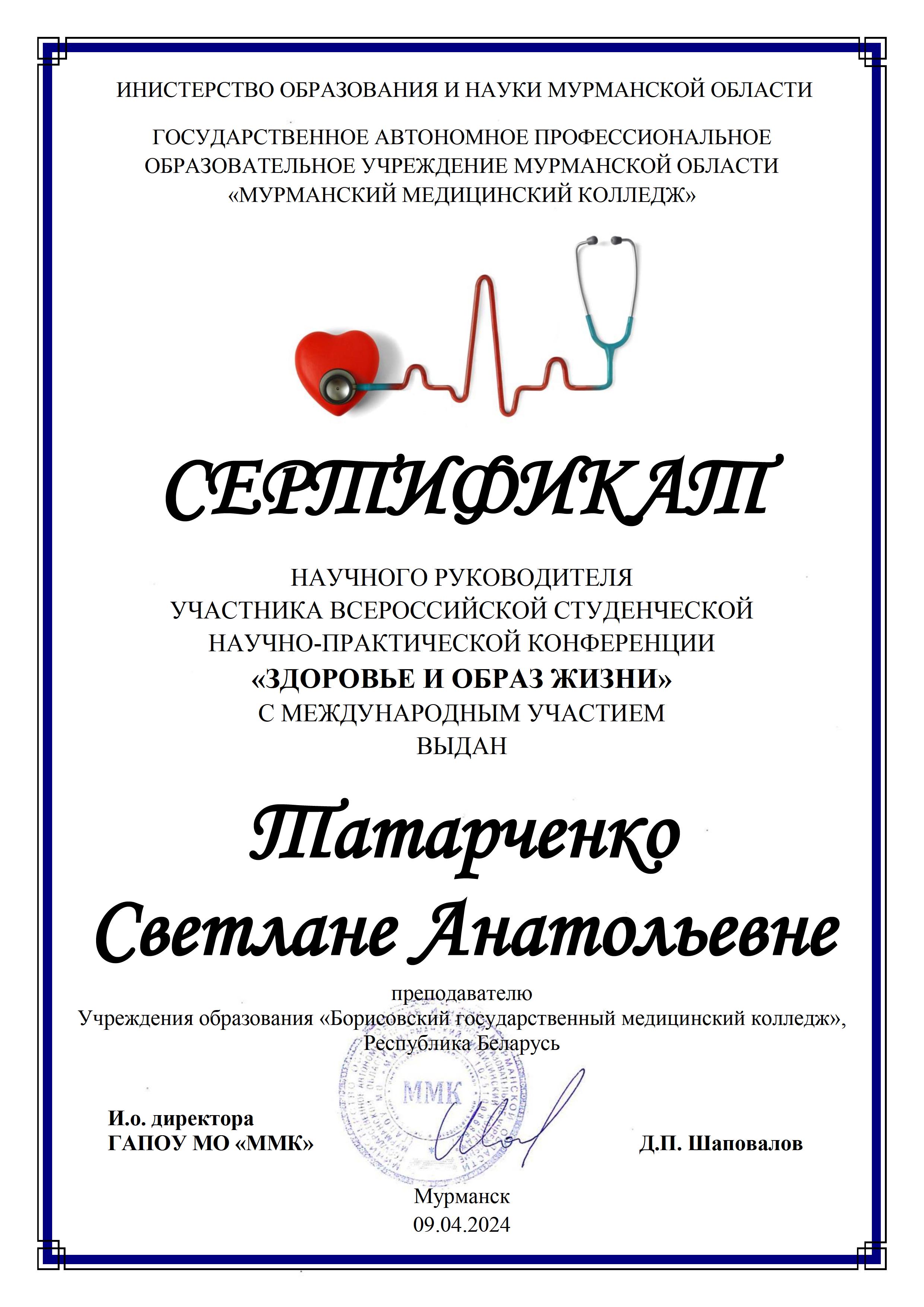 ИНИСТЕРСТВО ОБРАЗОВАНИЯ И НАУКИ МУРМАНСКОЙ ОБЛАСТИ

ГОСУДАРСТВЕННОЕ АВТОНОМНОЕ ПРОФЕССИОНАЛЬНОЕ ОБРАЗОВАТЕЛЬНОЕ УЧРЕЖДЕНИЕ МУРМАНСКОЙ ОБЛАСТИ «МУРМАНСКИЙ МЕДИЦИНСКИЙ КОЛЛЕДЖ»

СЕРТИФИКАТ

НАУЧНОГО РУКОВОДИТЕЛЯ
УЧАСТНИКА ВСЕРОССИЙСКОЙ СТУДЕНЧЕСКОЙ
НАУЧНО-ПРАКТИЧЕСКОЙ КОНФЕРЕНЦИИ
«ЗДОРОВЬЕ И ОБРАЗ ЖИЗНИ»
С МЕЖДУНАРОДНЫМ УЧАСТИЕМ
ВЫДАН

Татарченко
Светлане Анатольевне

преподавателю
Учреждения образования «Борисовский государственный медицинский колледж»,
Республика Беларусь

ММК

И.о. директора
ГАПОУ МО «ММК»

Д.П. Шаповалов

Мурманск
09.04.2024